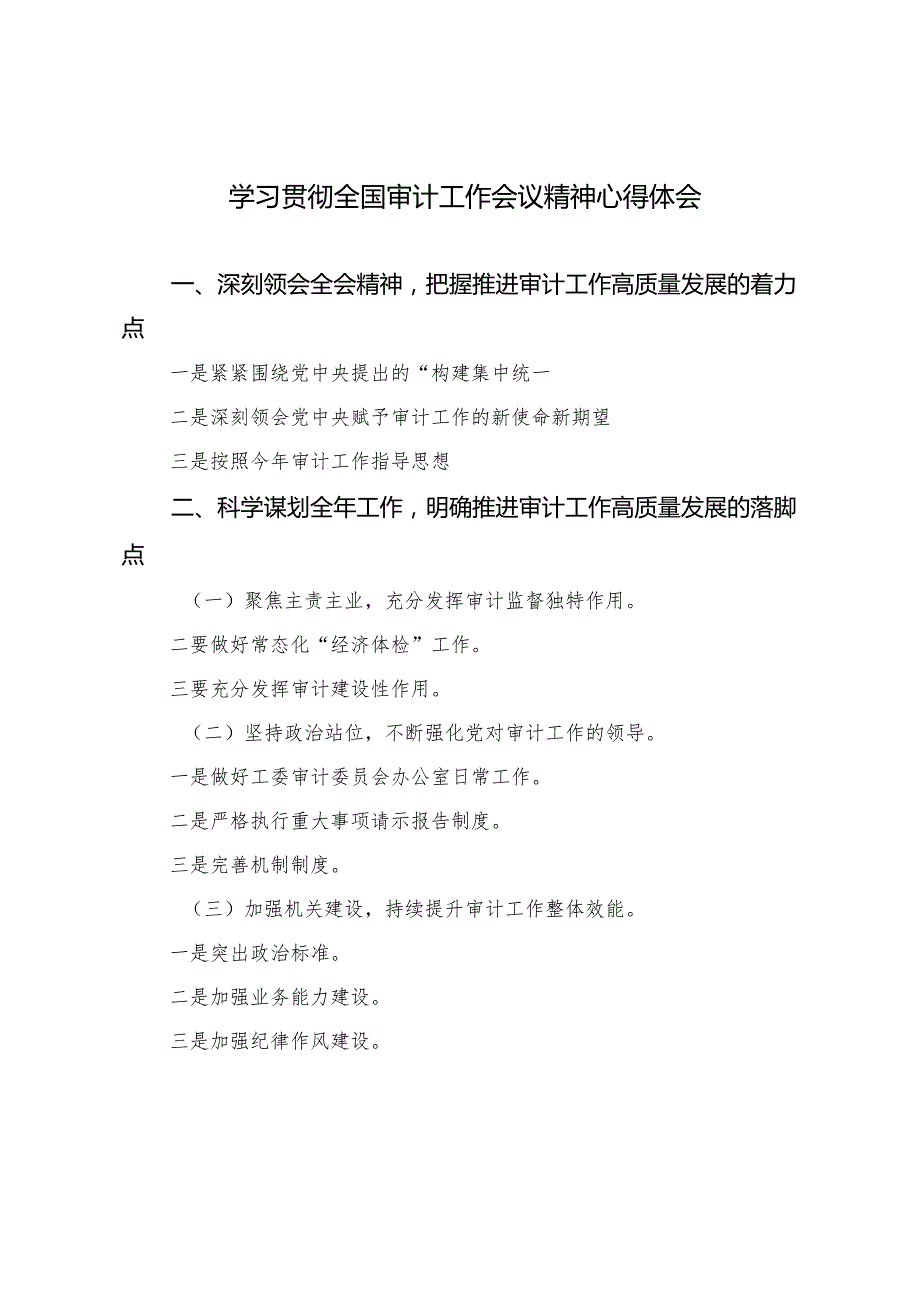 学习贯彻全国审计工作会议精神心得体会

一、深刻领会全会精神，把握推进审计工作高质量发展的着力点

一是紧紧围绕党中央提出的“构建集中统一

二是深刻领会党中央赋予审计工作的新使命新期望

三是按照今年审计工作指导思想

二、科学谋划全年工作，明确推进审计工作高质量发展的落脚点

（一）聚焦主责主业，充分发挥审计监督独特作用。

二要做好常态化“经济体检”工作。

三要充分发挥审计建设性作用。

（二）坚持政治站位，不断强化党对审计工作的领导。

一是做好工委审计委员会办公室日常工作。

二是严格执行重大事项请示报告制度。

三是完善机制制度。

（三）加强机关建设，持续提升审计工作整体效能。

一是突出政治标准。

二是加强业务能力建设。

三是加强纪律作风建设。